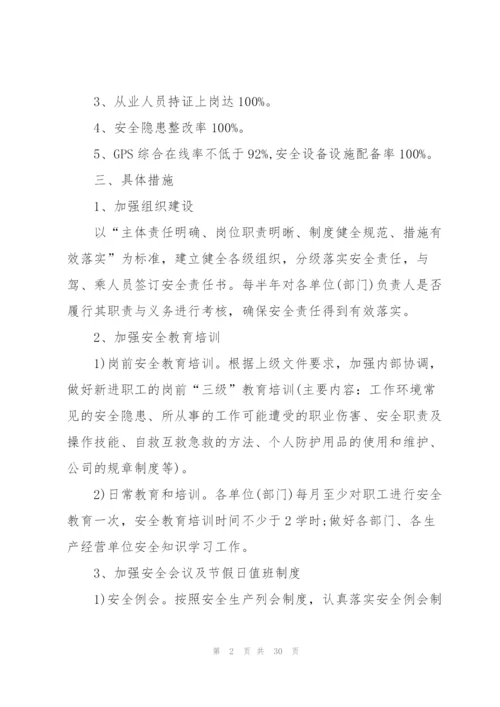 3、从业人员持证上岗达100%。

4、安全隐患整改率100%。

5、GPS综合在线率不低于92%,安全设备设施配备率100%。

三、具体措施

1、加强组织建设

以“主体责任明确、岗位职责明晰、制度健全规范、措施有效落实”为标准，建立健全各级组织，分级落实安全责任，与驾、乘人员签订安全责任书。每半年对各单位(部门)负责人是否履行其职责与义务进行考核，确保安全责任得到有效落实。

2、加强安全教育培训

1)岗前安全教育培训。根据上级文件要求，加强内部协调，做好新进职工的岗前“三级”教育培训(主要内容：工作环境常见的安全隐患、所从事的工作可能遭受的职业伤害、安全职责及操作技能、自救互救急救的方法、个人防护用品的使用和维护、公司的规章制度等)。

2)日常教育和培训。各单位(部门)每月至少对职工进行安全教育一次，安全教育培训时间不少于2学时;做好各部门、各生产经营单位安全知识学习工作。

3、加强安全会议及节假日值班制度

1)安全例会。按照安全生产列会制度，认真落实安全例会制

第 2 页 共 30 页